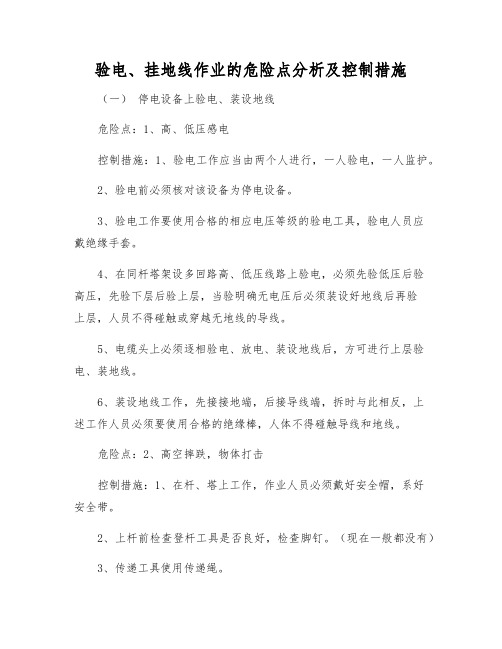 验电、挂地线作业的危险点分析及控制措施

（一）　停电设备上验电、装设地线

危险点：1、高、低压感电

控制措施：1、验电工作应当由两个人进行，一人验电，一人监护。

2、验电前必须核对该设备为停电设备。

3、验电工作要使用合格的相应电压等级的验电工具，验电人员应戴绝缘手套。

4、在同杆塔架设多回路高、低压线路上验电，必须先验低压后验高压，先验下层后验上层，当验明确无电压后必须装设好地线后再验上层，人员不得碰触或穿越无地线的导线。

5、电缆头上必须逐相验电、放电、装设地线后，方可进行上层验电、装地线。

6、装设地线工作，先接接地端，后接导线端，拆时与此相反，上述工作人员必须要使用合格的绝缘棒，人体不得碰触导线和地线。

危险点：2、高空摔跌，物体打击

控制措施：1、在杆、塔上工作，作业人员必须戴好安全帽，系好安全带。

2、上杆前检查登杆工具是否良好，检查脚钉。（现在一般都没有）

3、传递工具使用传递绳。